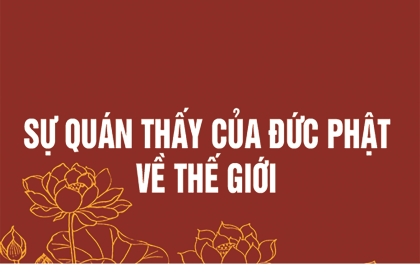 SỰ QUÁN THẤY CỦA ĐỨC PHẬT VỀ THẾ GIỚI